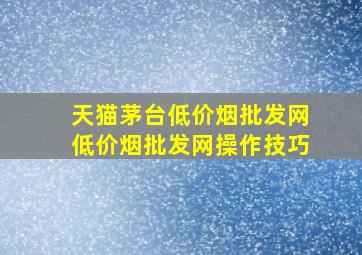 天猫茅台低价烟批发网
低价烟批发网操作技巧